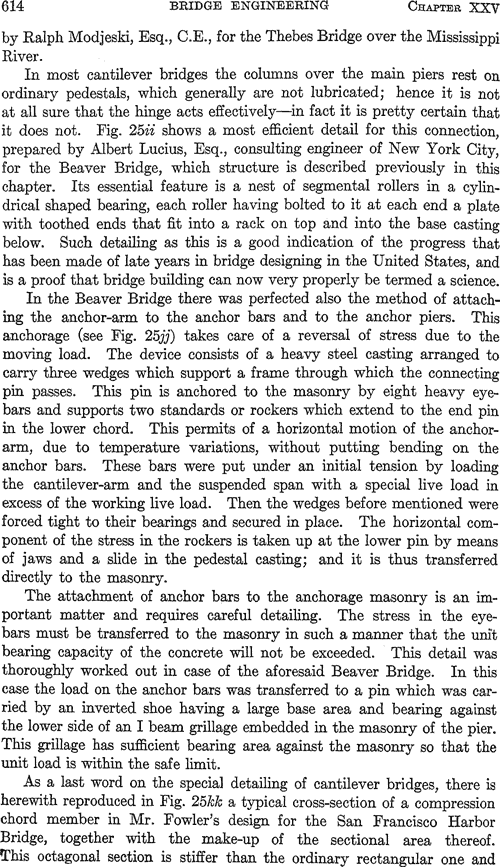 614 BRIDGE ENGINEERING CHAPTER XXV

by Ralph Modjeski, Esq., C.E., for the Thebes Bridge over the Mississippi River.

In most cantilever bridges the columns over the main piers rest on ordinary pedestals, which generally are not lubricated; hence it is not at all sure that the hinge acts effectively—in fact it is pretty certain that it does not. Fig. 25ii shows a most efficient detail for this connection, prepared by Albert Lucius, Esq., consulting engineer of New York City, for the Beaver Bridge, which structure is described previously in this chapter. Its essential feature is a nest of segmental rollers in a cylindrical shaped bearing, each roller having bolted to it at each end a plate with toothed ends that fit into a rack on top and into the base casting below. Such detailing as this is a good indication of the progress that has been made of late years in bridge designing in the United States, and is a proof that bridge building can now very properly be termed a science.

In the Beaver Bridge there was perfected also the method of attaching the anchor-arm to the anchor bars and to the anchor piers. This anchorage (see Fig. 25jj) takes care of a reversal of stress due to the moving load. The device consists of a heavy steel casting arranged to carry three wedges which support a frame through which the connecting pin passes. This pin is anchored to the masonry by eight heavy eyebars and supports two standards or rockers which extend to the end pin in the lower chord. This permits of a horizontal motion of the anchor-arm, due to temperature variations, without putting bending on the anchor bars. These bars were put under an initial tension by loading the cantilever-arm and the suspended span with a special live load in excess of the working live load. Then the wedges before mentioned were forced tight to their bearings and secured in place. The horizontal component of the stress in the rockers is taken up at the lower pin by means of jaws and a slide in the pedestal casting; and it is thus transferred directly to the masonry.

The attachment of anchor bars to the anchorage masonry is an important matter and requires careful detailing. The stress in the eyebars must be transferred to the masonry in such a manner that the unit bearing capacity of the concrete will not be exceeded. This detail was thoroughly worked out in case of the aforesaid Beaver Bridge. In this case the load on the anchor bars was transferred to a pin which was carried by an inverted shoe having a large base area and bearing against the lower side of an I beam grillage embedded in the masonry of the pier. This grillage has sufficient bearing area against the masonry so that the unit load is within the safe limit.

As a last word on the special detailing of cantilever bridges, there is herewith reproduced in Fig. 25kk a typical cross-section of a compression chord member in Mr. Fowler's design for the San Francisco Harbor Bridge, together with the make-up of the sectional area thereof. This octagonal section is stiffer than the ordinary rectangular one and